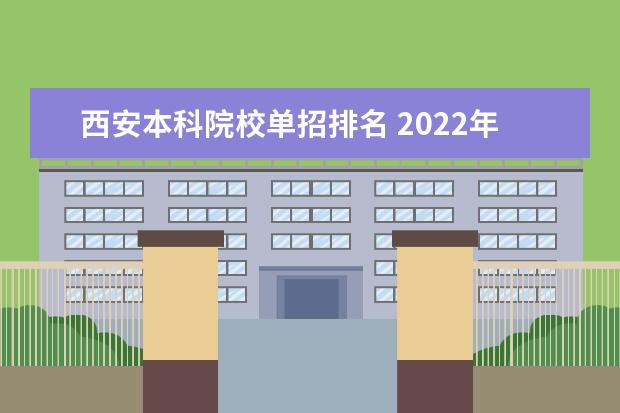 西安本科院校单招排名 2022年